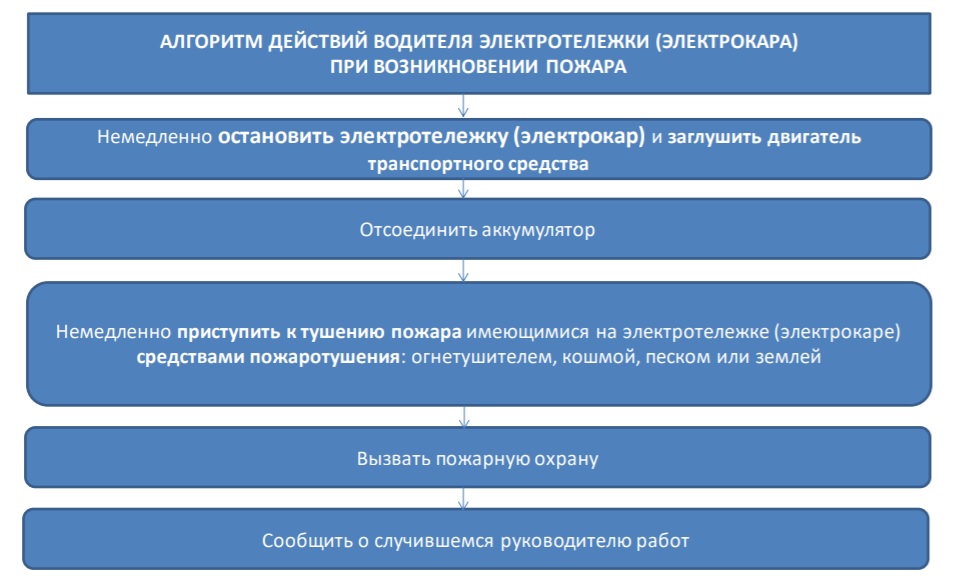 АЛГОРИТМ ДЕЙСТВИЙ ВОДИТЕЛЯ ЭЛЕКТРОТЕЛЕЖКИ (ЭЛЕКТРОКАРА) ПРИ ВОЗНИКНОВЕНИИ ПОЖАРА

Немедленно остановить электротележку (электрокар) и заглушить двигатель транспортного средства

Отсоединить аккумулятор

Немедленно приступить к тушению пожара имеющимися на электротележке (электрокаре) средствами пожаротушения: огнетушителем, кошмой, песком или землей

Вызвать пожарную охрану

Сообщить о случившемся руководителю работ